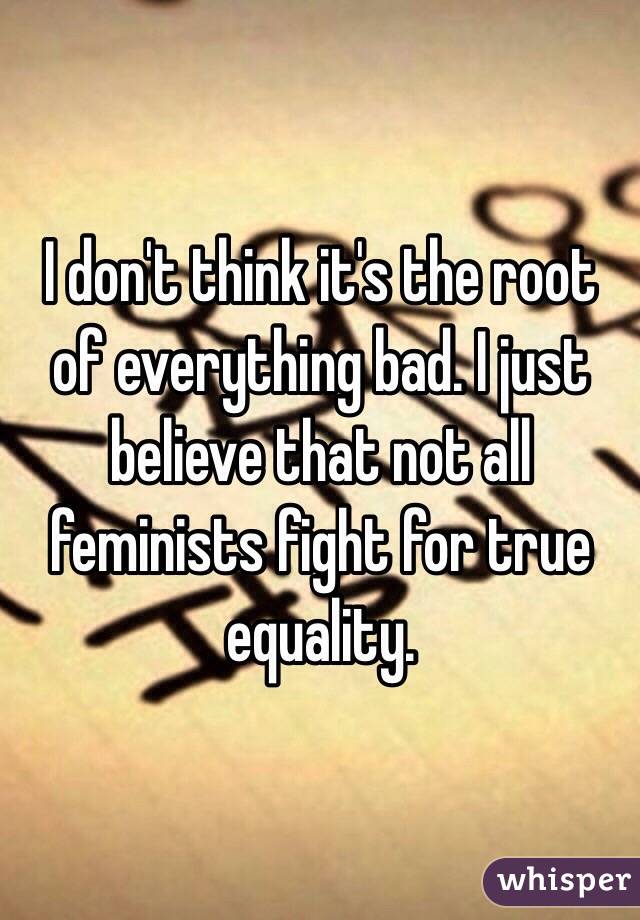 I don't think it's the root of everything bad. I just believe that not all feminists fight for true equality.

whisper